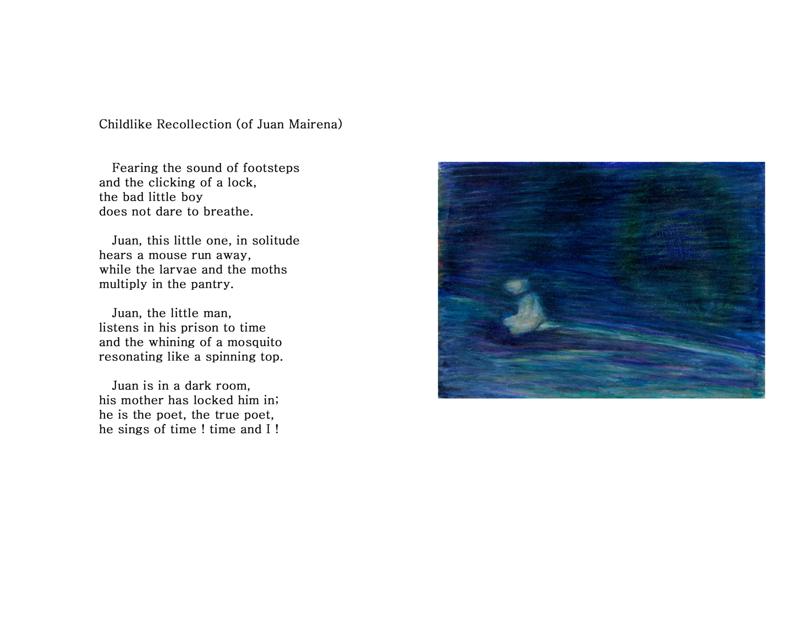 Childlike Recollection (of Juan Mairena)

Fearing the sound of footsteps
and the clicking of a lock,
the bad little boy
does not dare to breathe.

Juan, this little one, in solitude
hears a mouse run away,
while the larvae and the moths
multiply in the pantry.

Juan, the little man,
listens in his prison to time
and the whining of a mosquito
resonating like a spinning top.

Juan is in a dark room,
his mother has locked him in;
he is the poet, the true poet,
he sings of time ! time and I !